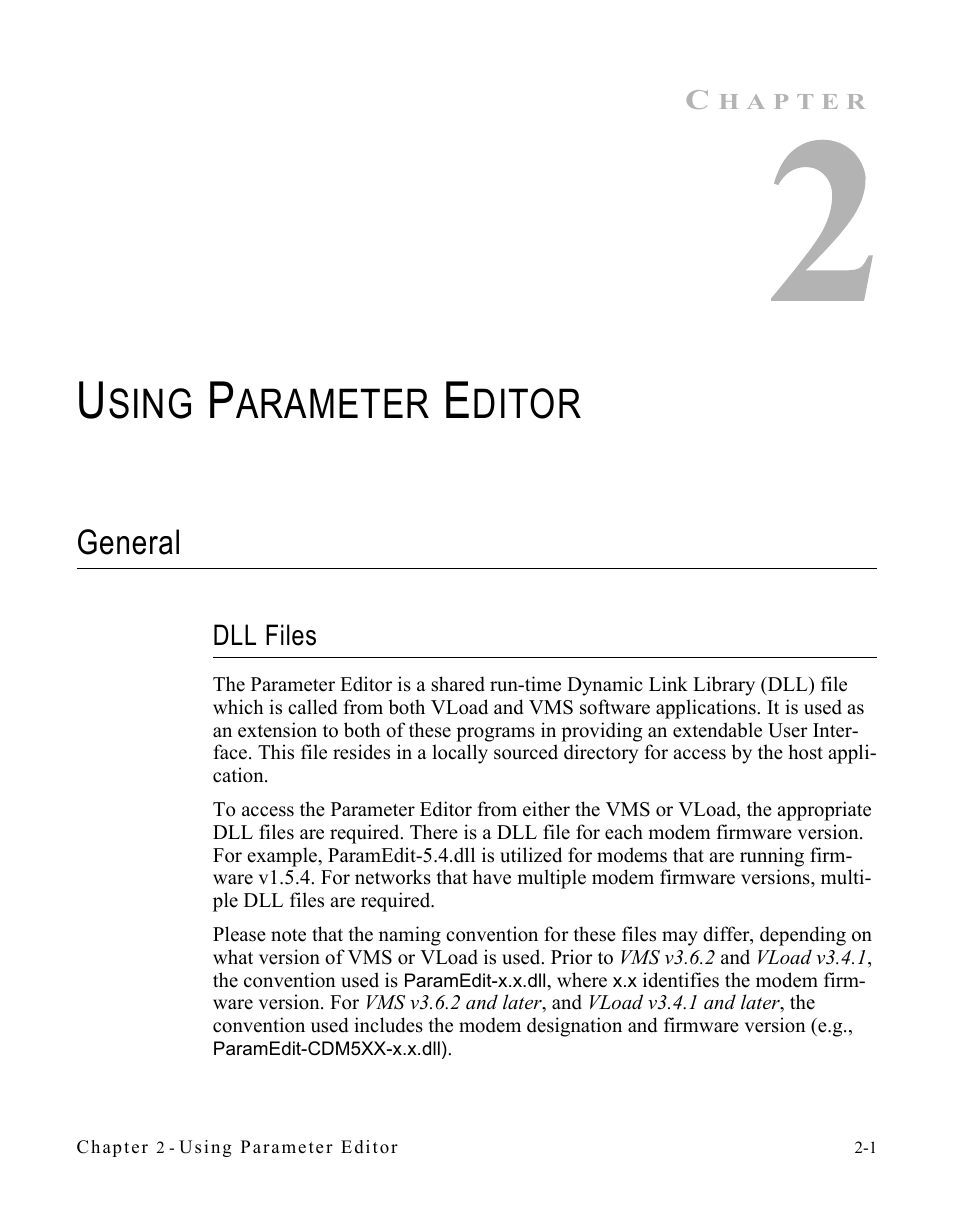 CHAPTER

2

USING PARAMETER EDITOR

General

DLL Files

The Parameter Editor is a shared run-time Dynamic Link Library (DLL) file which is called from both VLoad and VMS software applications. It is used as an extension to both of these programs in providing an extendable User Interface. This file resides in a locally sourced directory for access by the host application.

To access the Parameter Editor from either the VMS or VLoad, the appropriate DLL files are required. There is a DLL file for each modem firmware version. For example, ParamEdit-5.4.dll is utilized for modems that are running firmware v1.5.4. For networks that have multiple modem firmware versions, multiple DLL files are required.

Please note that the naming convention for these files may differ, depending on what version of VMS or VLoad is used. Prior to VMS v3.6.2 and VLoad v3.4.1, the convention used is ParamEdit-x.x.dll, where x.x identifies the modem firmware version. For VMS v3.6.2 and later, and VLoad v3.4.1 and later, the convention used includes the modem designation and firmware version (e.g., ParamEdit-CDM5XX-x.x.dll).

Chapter 2 - Using Parameter Editor

2-1